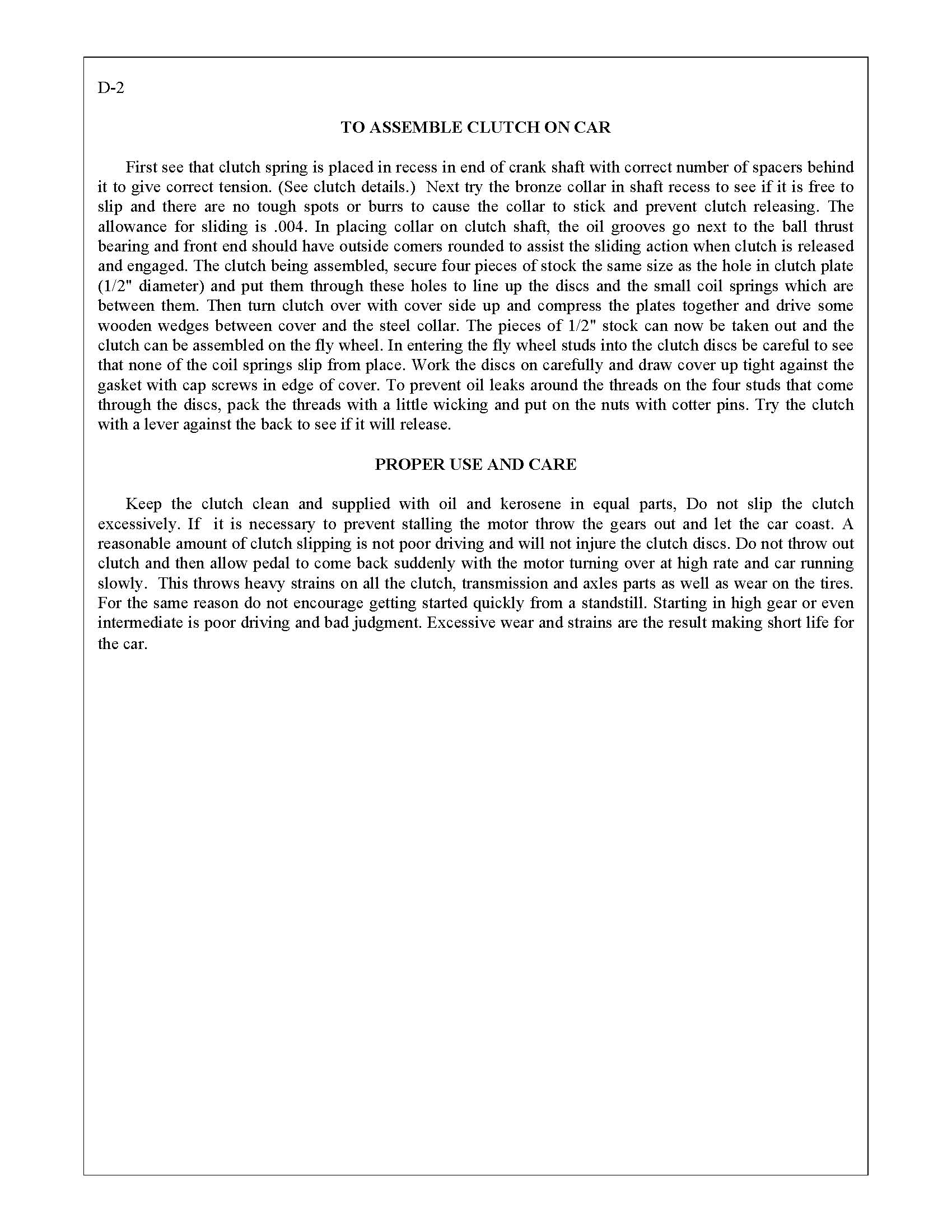 D-2

TO ASSEMBLE CLUTCH ON CAR

First see that clutch spring is placed in recess in end of crank shaft with correct number of spacers behind it to give correct tension. (See clutch details.) Next try the bronze collar in shaft recess to see if it is free to slip and there are no tough spots or burrs to cause the collar to stick and prevent clutch releasing. The allowance for sliding is .004. In placing collar on clutch shaft, the oil grooves go next to the ball thrust bearing and front end should have outside comers rounded to assist the sliding action when clutch is released and engaged. The clutch being assembled, secure four pieces of stock the same size as the hole in clutch plate (1/2" diameter) and put them through these holes to line up the discs and the small coil springs which are between them. Then turn clutch over with cover side up and compress the plates together and drive some wooden wedges between cover and the steel collar. The pieces of 1/2" stock can now be taken out and the clutch can be assembled on the fly wheel. In entering the fly wheel studs into the clutch discs be careful to see that none of the coil springs slip from place. Work the discs on carefully and draw cover up tight against the gasket with cap screws in edge of cover. To prevent oil leaks around the threads on the four studs that come through the discs, pack the threads with a little wicking and put on the nuts with cotter pins. Try the clutch with a lever against the back to see if it will release.

PROPER USE AND CARE

Keep the clutch clean and supplied with oil and kerosene in equal parts, Do not slip the clutch excessively. If it is necessary to prevent stalling the motor throw the gears out and let the car coast. A reasonable amount of clutch slipping is not poor driving and will not injure the clutch discs. Do not throw out clutch and then allow pedal to come back suddenly with the motor turning over at high rate and car running slowly. This throws heavy strains on all the clutch, transmission and axles parts as well as wear on the tires. For the same reason do not encourage getting started quickly from a standstill. Starting in high gear or even intermediate is poor driving and bad judgment. Excessive wear and strains are the result making short life for the car.